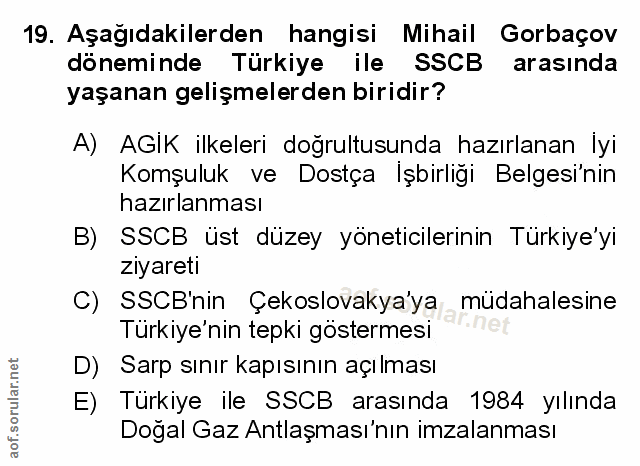 19. Aşağıdakilerden hangisi Mihail Gorbaçov döneminde Türkiye ile SSCB arasında yaşanan gelişmelerden biridir?

A) AGİK ilkeleri doğrultusunda hazırlanan İyi Komşuluk ve Dostça İşbirliği Belgesi'nin hazırlanması

B) SSCB üst düzey yöneticilerinin Türkiye'yi ziyareti

C) SSCB'nin Çekoslovakya'ya müdahalesine Türkiye'nin tepki göstermesi

D) Sarp sınır kapısının açılması

E) Türkiye ile SSCB arasında 1984 yılında Doğal Gaz Antlaşması'nın imzalanması

aof.sorular.net